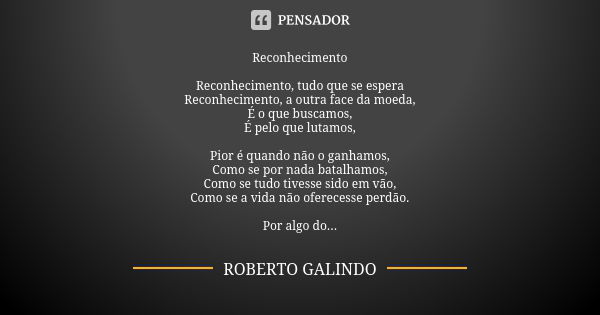 PENSADOR

Reconhecimento

Reconhecimento, tudo que se espera
Reconhecimento, a outra face da moeda,
É o que buscamos,
É pelo que lutamos,

Pior é quando não o ganhamos,
Como se por nada batalhamos,
Como se tudo tivesse sido em vão,
Como se a vida não oferecesse perdão.

Por algo do...

ROBERTO GALINDO